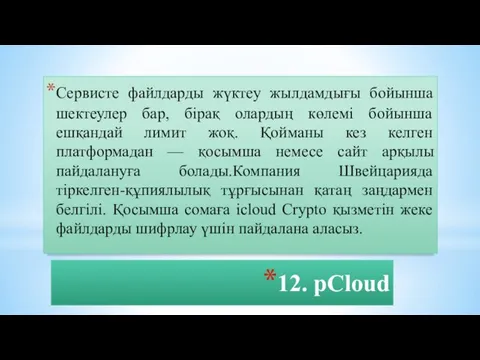 *Сервисте файлдарды жүктеу жылдамдығы бойынша шектеулер бар, бірақ олардың көлемі бойынша ешқандай лимит жоқ. Қойманы кез келген платформадан — қосымша немесе сайт арқылы пайдалануға болады.Компания Швейцарияда тіркелген-құпиялылық тұрғысынан қатаң заңдармен белгілі. Қосымша сомаға icloud Crypto қызметін жеке файлдарды шифрлау үшін пайдалана аласыз.

*12. pCloud